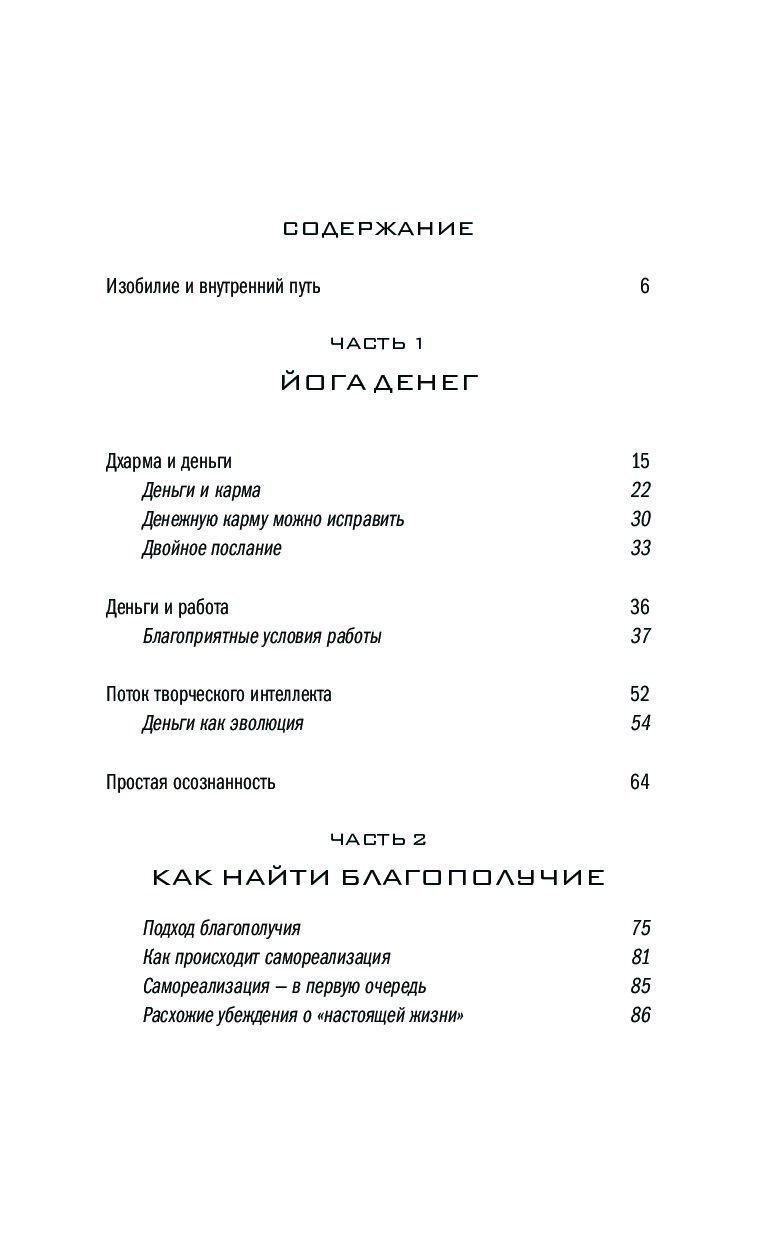 СОДЕРЖАНИЕ

Изобилие и внутренний путь 6

ЧАСТЬ 1

ЙОГА ДЕНЕГ

Дхарма и деньги 15
Деньги и карма 22
Денежную карму можно исправить 30
Двойное послание 33

Деньги и работа 36
Благоприятные условия работы 37

Поток творческого интеллекта 52
Деньги как эволюция 54

Простая осознанность 64

ЧАСТЬ 2

КАК НАЙТИ БЛАГОПОЛУЧИЕ

Подход благополучия 75
Как происходит самореализация 81
Самореализация – в первую очередь 85
Расхожие убеждения о «настоящей жизни» 86